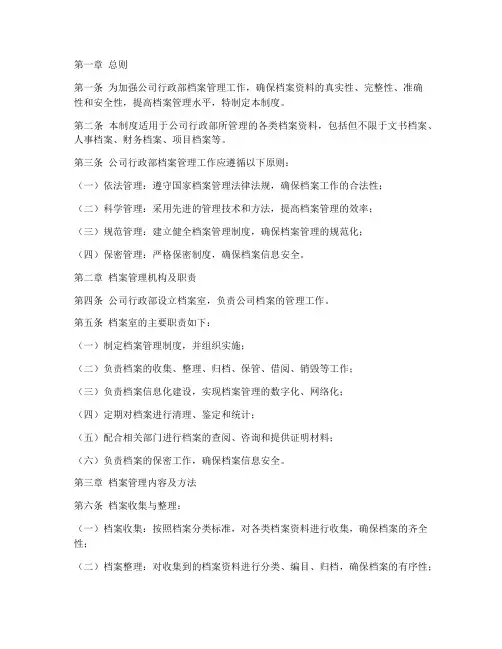 第一章 总则

第一条 为加强公司行政部档案管理工作，确保档案资料的真实性、完整性、准确性和安全性，提高档案管理水平，特制定本制度。

第二条 本制度适用于公司行政部所管理的各类档案资料，包括但不限于文书档案、人事档案、财务档案、项目档案等。

第三条 公司行政部档案管理工作应遵循以下原则：

（一）依法管理：遵守国家档案管理法律法规，确保档案工作的合法性；

（二）科学管理：采用先进的管理技术和方法，提高档案管理的效率；

（三）规范管理：建立健全档案管理制度，确保档案管理的规范化；

（四）保密管理：严格保密制度，确保档案信息安全。

第二章 档案管理机构及职责

第四条 公司行政部设立档案室，负责公司档案的管理工作。

第五条 档案室的主要职责如下：

（一）制定档案管理制度，并组织实施；

（二）负责档案的收集、整理、归档、保管、借阅、销毁等工作；

（三）负责档案信息化建设，实现档案管理的数字化、网络化；

（四）定期对档案进行清理、鉴定和统计；

（五）配合相关部门进行档案的查阅、咨询和提供证明材料；

（六）负责档案的保密工作，确保档案信息安全。

第三章 档案管理内容及方法

第六条 档案收集与整理：

（一）档案收集：按照档案分类标准，对各类档案资料进行收集，确保档案的齐全性；

（二）档案整理：对收集到的档案资料进行分类、编目、归档，确保档案的有序性；